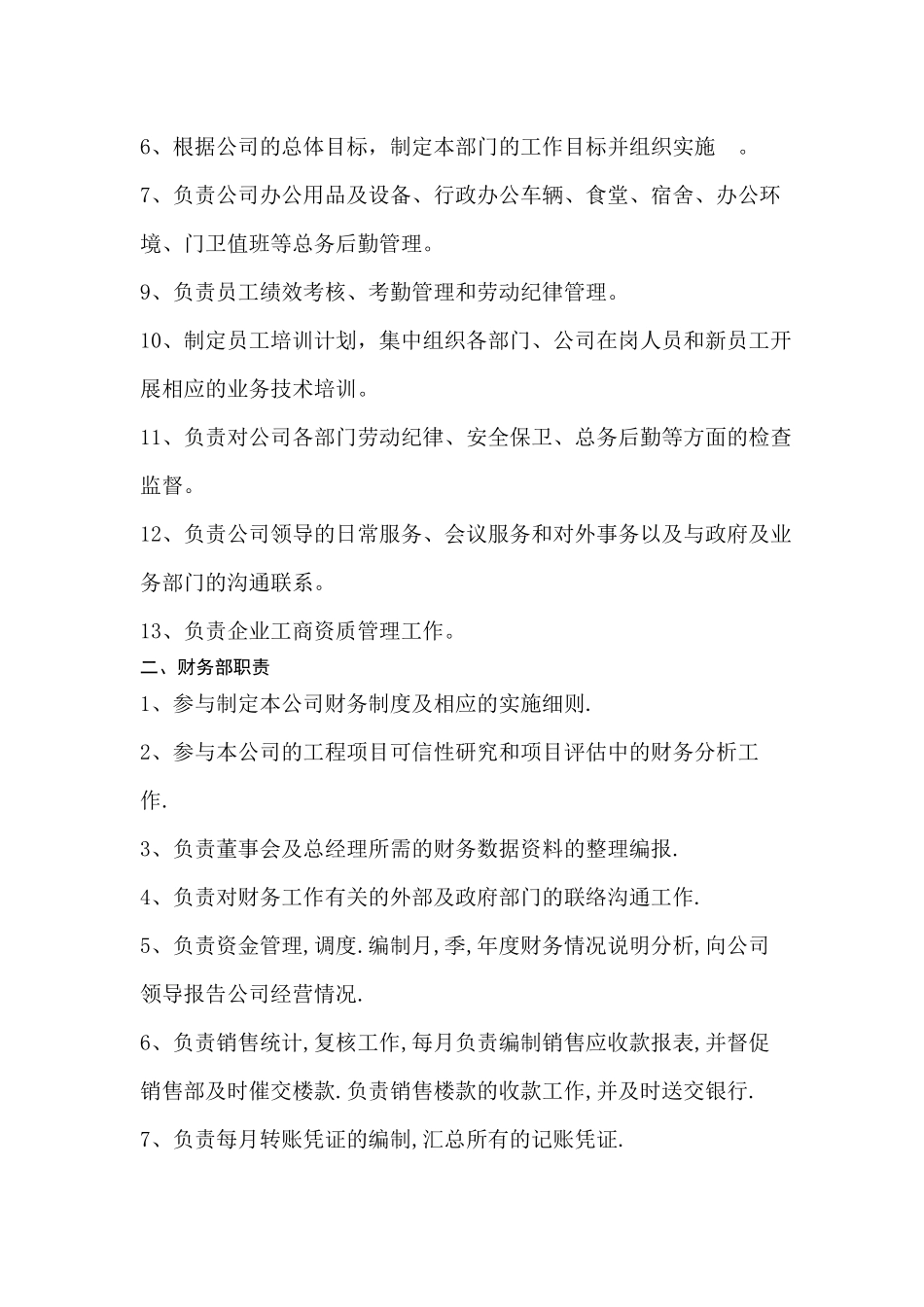 6、根据公司的总体目标，制定本部门的工作目标并组织实施 。

7、负责公司办公用品及设备、行政办公车辆、食堂、宿舍、办公环境、门卫值班等总务后勤管理。

9、负责员工绩效考核、考勤管理和劳动纪律管理。

10、制定员工培训计划，集中组织各部门、公司在岗人员和新员工开展相应的业务技术培训。

11、负责对公司各部门劳动纪律、安全保卫、总务后勤等方面的检查监督。

12、负责公司领导的日常服务、会议服务和对外事务以及与政府及业务部门的沟通联系。

13、负责企业工商资质管理工作。

二、财务部职责

1、参与制定本公司财务制度及相应的实施细则.

2、参与本公司的工程项目可信性研究和项目评估中的财务分析工作.

3、负责董事会及总经理所需的财务数据资料的整理编报.

4、负责对财务工作有关的外部及政府部门的联络沟通工作.

5、负责资金管理,调度.编制月,季,年度财务情况说明分析,向公司领导报告公司经营情况.

6、负责销售统计,复核工作,每月负责编制销售应收款报表,并督促销售部及时催交楼款.负责销售楼款的收款工作,并及时送交银行.

7、负责每月转账凭证的编制,汇总所有的记账凭证.